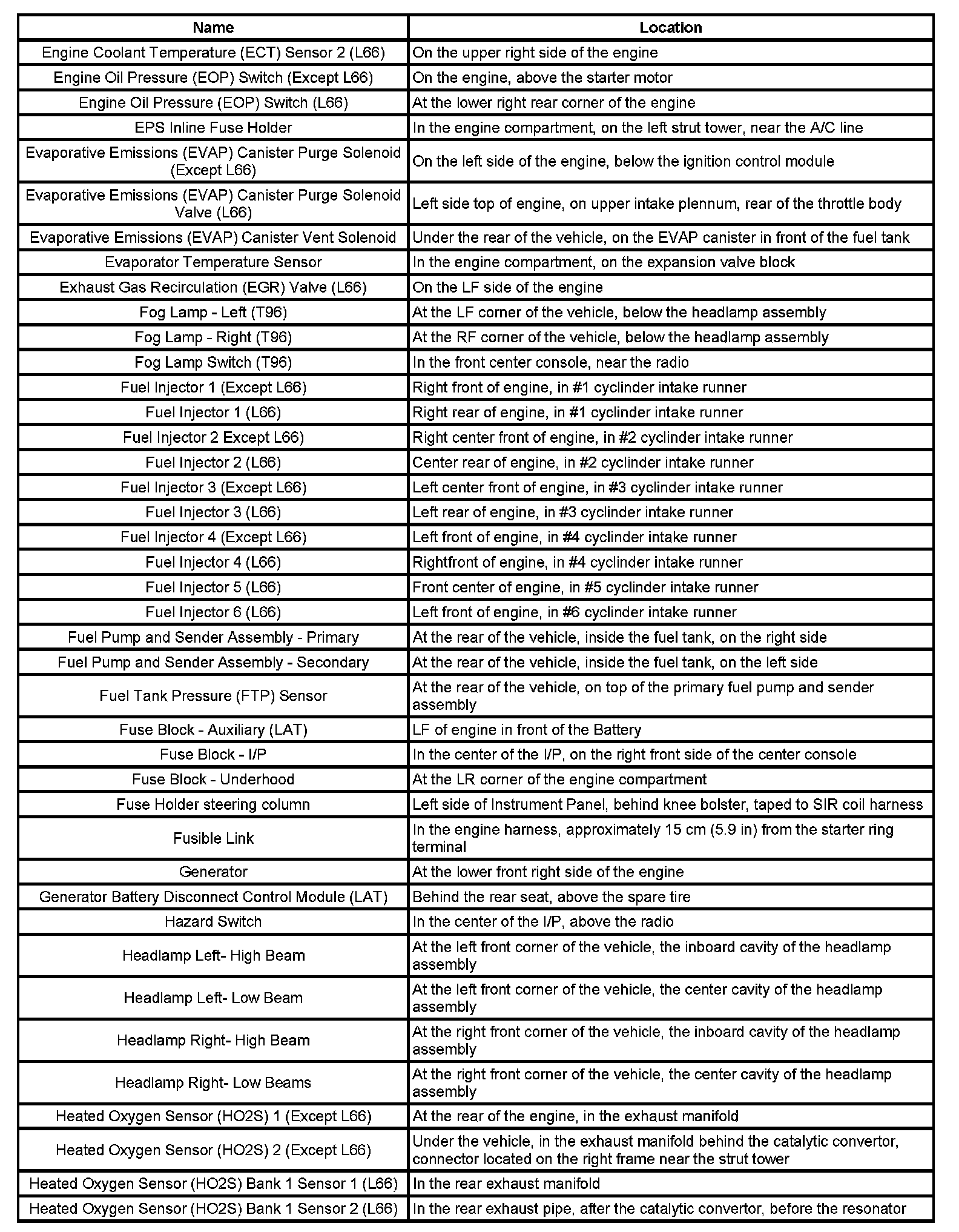 | Name | Location |
|---|---|
| Engine Coolant Temperature (ECT) Sensor 2 (L66) | On the upper right side of the engine |
| Engine Oil Pressure (EOP) Switch (Except L66) | On the engine, above the starter motor |
| Engine Oil Pressure (EOP) Switch (L66) | At the lower right rear corner of the engine |
| EPS Inline Fuse Holder | In the engine compartment, on the left strut tower, near the A/C line |
| Evaporative Emissions (EVAP) Canister Purge Solenoid (Except L66) | On the left side of the engine, below the ignition control module |
| Evaporative Emissions (EVAP) Canister Purge Solenoid Valve (L66) | Left side top of engine, on upper intake plennum, rear of the throttle body |
| Evaporative Emissions (EVAP) Canister Vent Solenoid | Under the rear of the vehicle, on the EVAP canister in front of the fuel tank |
| Evaporator Temperature Sensor | In the engine compartment, on the expansion valve block |
| Exhaust Gas Recirculation (EGR) Valve (L66) | On the LF side of the engine |
| Fog Lamp - Left (T96) | At the LF corner of the vehicle, below the headlamp assembly |
| Fog Lamp - Right (T96) | At the RF corner of the vehicle, below the headlamp assembly |
| Fog Lamp Switch (T96) | In the front center console, near the radio |
| Fuel Injector 1 (Except L66) | Right front of engine, in #1 cyclinder intake runner |
| Fuel Injector 1 (L66) | Right rear of engine, in #1 cyclinder intake runner |
| Fuel Injector 2 Except L66) | Right center front of engine, in #2 cyclinder intake runner |
| Fuel Injector 2 (L66) | Center rear of engine, in #2 cyclinder intake runner |
| Fuel Injector 3 (Except L66) | Left center front of engine, in #3 cyclinder intake runner |
| Fuel Injector 3 (L66) | Left rear of engine, in #3 cyclinder intake runner |
| Fuel Injector 4 (Except L66) | Left front of engine, in #4 cyclinder intake runner |
| Fuel Injector 4 (L66) | Rightfront of engine, in #4 cyclinder intake runner |
| Fuel Injector 5 (L66) | Front center of engine, in #5 cyclinder intake runner |
| Fuel Injector 6 (L66) | Left front of engine, in #6 cyclinder intake runner |
| Fuel Pump and Sender Assembly - Primary | At the rear of the vehicle, inside the fuel tank, on the right side |
| Fuel Pump and Sender Assembly - Secondary | At the rear of the vehicle, inside the fuel tank, on the left side |
| Fuel Tank Pressure (FTP) Sensor | At the rear of the vehicle, on top of the primary fuel pump and sender assembly |
| Fuse Block - Auxiliary (LAT) | LF of engine in front of the Battery |
| Fuse Block - I/P | In the center of the I/P, on the right front side of the center console |
| Fuse Block - Underhood | At the LR corner of the engine compartment |
| Fuse Holder steering column | Left side of Instrument Panel, behind knee bolster, taped to SIR coil harness |
| Fusible Link | In the engine harness, approximately 15 cm (5.9 in) from the starter ring terminal |
| Generator | At the lower front right side of the engine |
| Generator Battery Disconnect Control Module (LAT) | Behind the rear seat, above the spare tire |
| Hazard Switch | In the center of the I/P, above the radio |
| Headlamp Left- High Beam | At the left front corner of the vehicle, the inboard cavity of the headlamp assembly |
| Headlamp Left- Low Beam | At the left front corner of the vehicle, the center cavity of the headlamp assembly |
| Headlamp Right- High Beam | At the right front corner of the vehicle, the inboard cavity of the headlamp assembly |
| Headlamp Right- Low Beams | At the right front corner of the vehicle, the center cavity of the headlamp assembly |
| Heated Oxygen Sensor (HO2S) 1 (Except L66) | At the rear of the engine, in the exhaust manifold |
| Heated Oxygen Sensor (HO2S) 2 (Except L66) | Under the vehicle, in the exhaust manifold behind the catalytic convertor, connector located on the right frame near the strut tower |
| Heated Oxygen Sensor (HO2S) Bank 1 Sensor 1 (L66) | In the rear exhaust manifold |
| Heated Oxygen Sensor (HO2S) Bank 1 Sensor 2 (L66) | In the rear exhaust pipe, after the catalytic convertor, before the resonator |